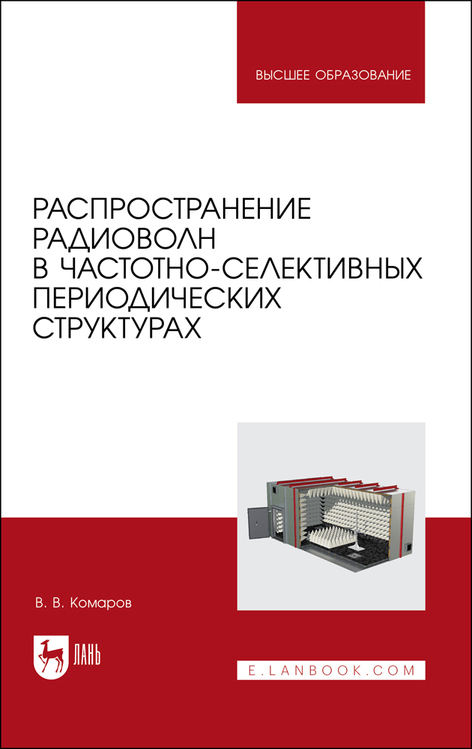 ВЫСШЕЕ ОБРАЗОВАНИЕ

РАСПРОСТРАНЕНИЕ
РАДИОВОЛН
В ЧАСТОТНО-СЕЛЕКТИВНЫХ
ПЕРИОДИЧЕСКИХ
СТРУКТУРАХ

В. В. Комаров

ЛАНЬ

E.LANBOOK.COM